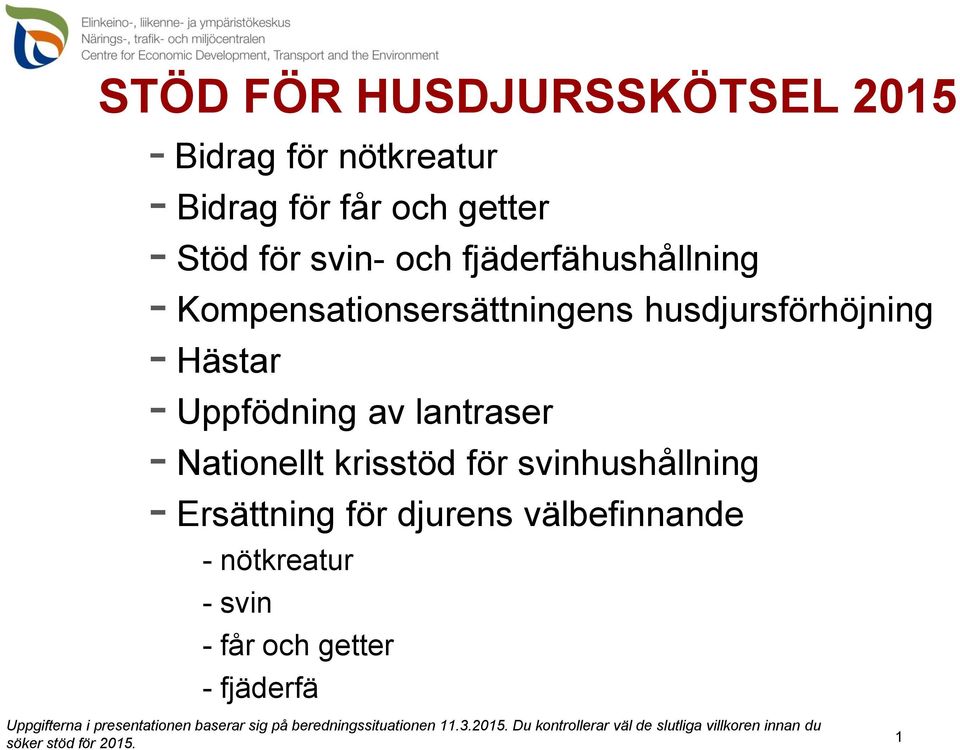 Elinkeino-, liikenne- ja ympäristökeskus
Närings-, trafik- och miljöcentralen
Centre for Economic Development, Transport and the Environment

STÖD FÖR HUSDJURSSKÖTSEL 2015

- Bidrag för nötkreatur
- Bidrag för får och getter
- Stöd för svin- och fjäderfähushållning
- Kompensationsersättningens husdjursförhöjning
- Hästar
- Uppfödning av lantraser
- Nationellt krisstöd för svinhushållning
- Ersättning för djurens välbefinnande
  - nötkreatur
  - svin
  - får och getter
  - fjäderfä

Uppgifterna i presentationen baserar sig på beredningssituationen 11.3.2015. Du kontrollerar väl de slutliga villkoren innan du söker stöd för 2015.

1